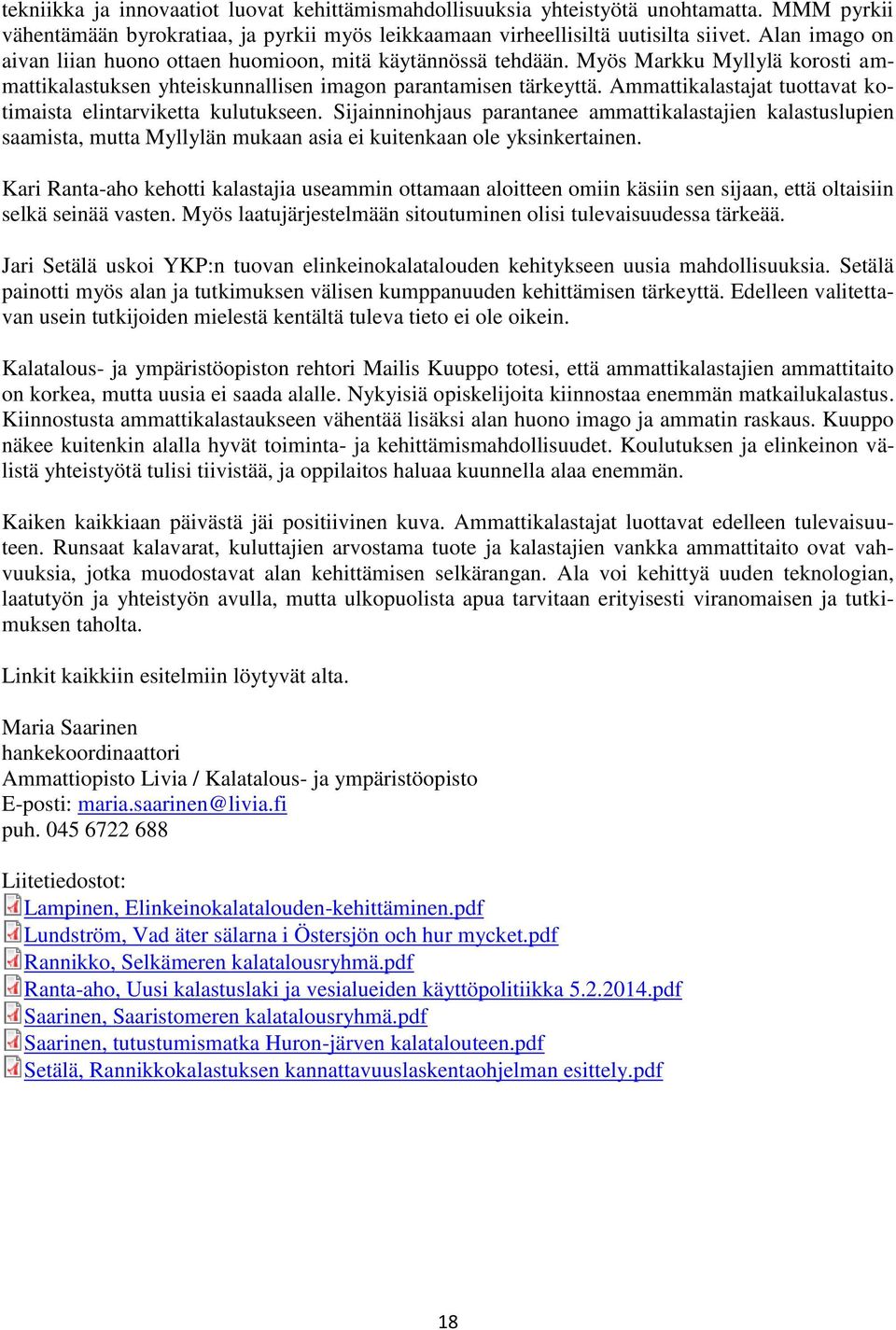 tekniikka ja innovaatiot luovat kehittämismahdollisuuksia yhteistyötä unohtamatta. MMM pyrkii vähentämään byrokratiaa, ja pyrkii myös leikkaamaan virheellisiltä uutisilta siivet. Alan imago on aivan liian huono ottaen huomioon, mitä käytännössä tehdään. Myös Markku Myllylä korosti ammattikalastuksen yhteiskunnallisen imagon parantamisen tärkeyttä. Ammattikalastajat tuottavat kotimaista elintarviketta kulutukseen. Sijainninohjaus parantanee ammattikalastajien kalastuslupien saamista, mutta Myllylän mukaan asia ei kuitenkaan ole yksinkertainen.

Kari Ranta-aho kehotti kalastajia useammin ottamaan aloitteen omiin käsiin sen sijaan, että oltaisiin selkä seinää vasten. Myös laatujärjestelmään sitoutuminen olisi tulevaisuudessa tärkeää.

Jari Setälä uskoi YKP:n tuovan elinkeinokalatalouden kehitykseen uusia mahdollisuuksia. Setälä painotti myös alan ja tutkimuksen välisen kumppanuuden kehittämisen tärkeyttä. Edelleen valitettavan usein tutkijoiden mielestä kentältä tuleva tieto ei ole oikein.

Kalatalous- ja ympäristöopiston rehtori Mailis Kuuppo totesi, että ammattikalastajien ammattitaito on korkea, mutta uusia ei saada alalle. Nykyisiä opiskelijoita kiinnostaa enemmän matkailukalastus. Kiinnostusta ammattikalastaukseen vähentää lisäksi alan huono imago ja ammatin raskaus. Kuuppo näkee kuitenkin alalla hyvät toiminta- ja kehittämismahdollisuudet. Koulutuksen ja elinkeinon välistä yhteistyötä tulisi tiivistää, ja oppilaitos haluaa kuunnella alaa enemmän.

Kaiken kaikkiaan päivästä jäi positiivinen kuva. Ammattikalastajat luottavat edelleen tulevaisuuteen. Runsaat kalavarat, kuluttajien arvostama tuote ja kalastajien vankka ammattitaito ovat vahvuuksia, jotka muodostavat alan kehittämisen selkärangan. Ala voi kehittyä uuden teknologian, laatutyön ja yhteistyön avulla, mutta ulkopuolista apua tarvitaan erityisesti viranomaisen ja tutkimuksen taholta.

Linkit kaikkiin esitelmiin löytyvät alta.

Maria Saarinen
hankekoordinaattori
Ammattiopisto Livia / Kalatalous- ja ympäristöopisto
E-posti: maria.saarinen@livia.fi
puh. 045 6722 688

Liitetiedostot:
Lampinen, Elinkeinokalatalouden-kehittäminen.pdf
Lundström, Vad äter sälarna i Östersjön och hur mycket.pdf
Rannikko, Selkämeren kalatalousryhmä.pdf
Ranta-aho, Uusi kalastuslaki ja vesialueiden käyttöpolitiikka 5.2.2014.pdf
Saarinen, Saaristomeren kalatalousryhmä.pdf
Saarinen, tutustumismatka Huron-järven kalatalouteen.pdf
Setälä, Rannikkokalastuksen kannattavuuslaskentaohjelman esittely.pdf

18